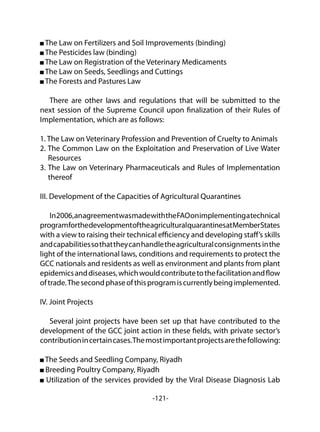 ■ The Law on Fertilizers and Soil Improvements (binding)
■ The Pesticides law (binding)
■ The Law on Registration of the Veterinary Medicaments
■ The Law on Seeds, Seedlings and Cuttings
■ The Forests and Pastures Law

There are other laws and regulations that will be submitted to the next session of the Supreme Council upon finalization of their Rules of Implementation, which are as follows:

1. The Law on Veterinary Profession and Prevention of Cruelty to Animals
2. The Common Law on the Exploitation and Preservation of Live Water Resources
3. The Law on Veterinary Pharmaceuticals and Rules of Implementation thereof

III. Development of the Capacities of Agricultural Quarantines

In 2006, an agreement was made with the FAO on implementing a technical program for the development of the agricultural quarantines at Member States with a view to raising their technical efficiency and developing staff's skills and capabilities so that they can handle the agricultural consignments in the light of the international laws, conditions and requirements to protect the GCC nationals and residents as well as environment and plants from plant epidemics and diseases, which would contribute to the facilitation and flow of trade. The second phase of this program is currently being implemented.

IV. Joint Projects

Several joint projects have been set up that have contributed to the development of the GCC joint action in these fields, with private sector's contribution in certain cases. The most important projects are the following:

■ The Seeds and Seedling Company, Riyadh
■ Breeding Poultry Company, Riyadh
■ Utilization of the services provided by the Viral Disease Diagnosis Lab

-121-